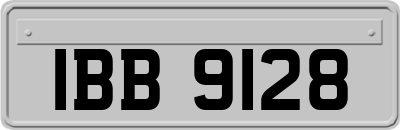 IBB 9128